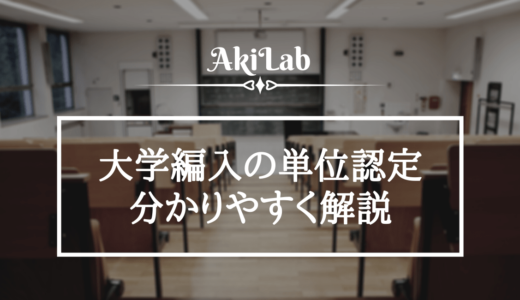 AkiLab

大学編入の単位認定
分かりやすく解説